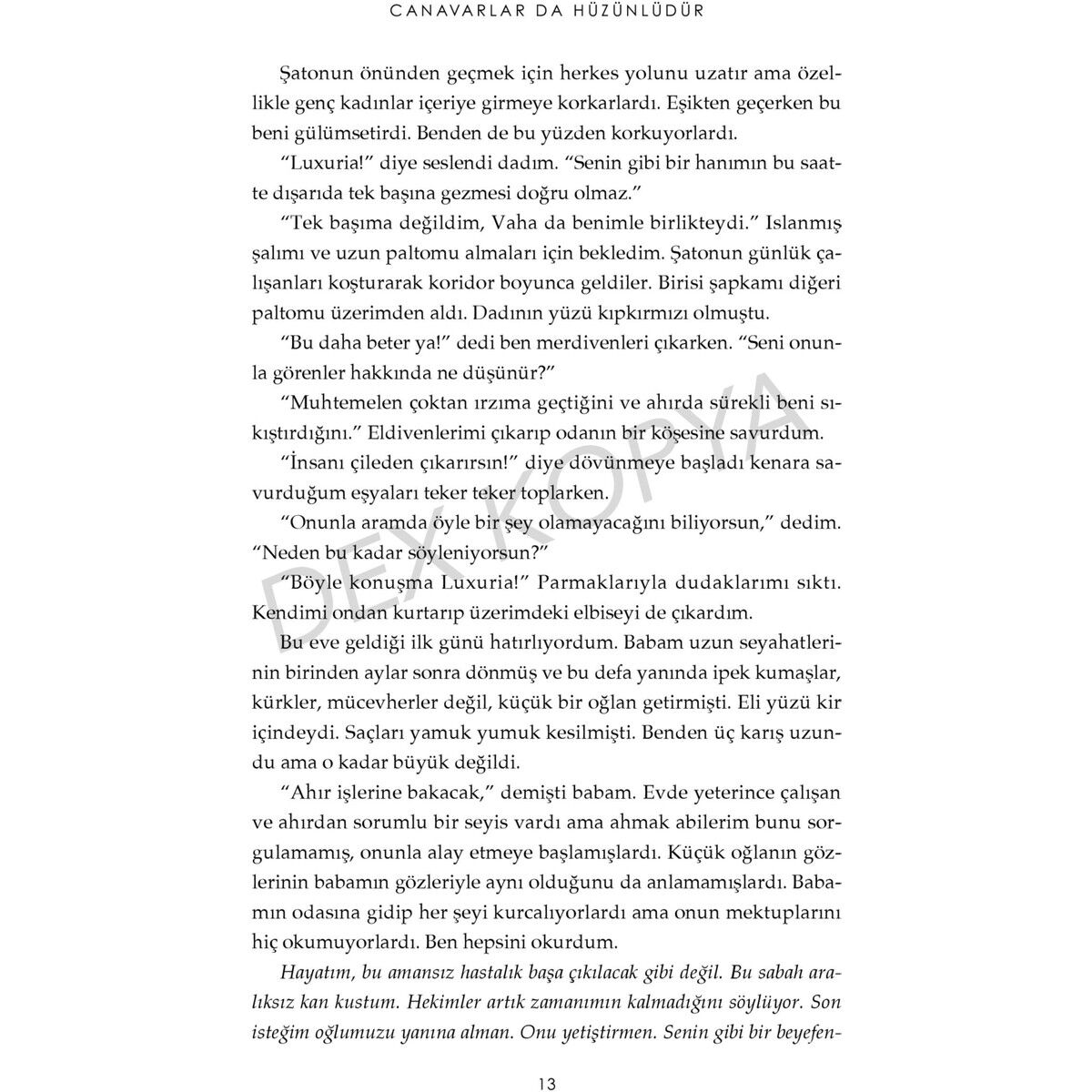 CANAVARLAR DA HÜZÜNLÜDÜR

Şatonun önünden geçmek için herkes yolunu uzatır ama özellikle genç kadınlar içeriye girmeye korkarlardı. Eşikten geçerken bu beni gülümsetirdi. Benden de bu yüzden korkuyorlardı.

"Luxuria!" diye seslendi dadım. "Senin gibi bir hanımın bu saatte dışarıda tek başına gezmesi doğru olmaz."

"Tek başıma değildim, Vaha da benimle birlikteydi." Islanmış şalımı ve uzun paltomu almaları için bekledim. Şatonun günlük çalışanları koşturarak koridor boyunca geldiler. Birisi şapkamı diğeri paltomu üzerimden aldı. Dadının yüzü kıpkırmızı olmuştu.

"Bu daha beter ya!" dedi ben merdivenleri çıkarken. "Seni onunla görenler hakkında ne düşünür?"

"Muhtemelen çoktan ırzıma geçtiğini ve ahırda sürekli beni sıkıştırdığını." Eldivenlerimi çıkarıp odanın bir köşesine savurdum.

"İnsanı çileden çıkarırsın!" diye dövünmeye başladı kenara savurduğum eşyaları teker teker toplarken.

"Onunla aramda öyle bir şey olamayacağını biliyorsun," dedim. "Neden bu kadar söyleniyorsun?"

"Böyle konuşma Luxuria!" Parmaklarıyla dudaklarımı sıktı. Kendimi ondan kurtarıp üzerimdeki elbiseyi de çıkardım.

Bu eve geldiği ilk günü hatırlıyordum. Babam uzun seyahatlerinin birinden aylar sonra dönmüş ve bu defa yanında ipek kumaşlar, kürkler, mücevherler değil, küçük bir oğlan getirmişti. Eli yüzü kir içindeydi. Saçları yamuk yumuk kesilmişti. Benden üç karış uzundu ama o kadar büyük değildi.

"Ahır işlerine bakacak," demişti babam. Evde yeterince çalışan ve ahırdan sorumlu bir seyis vardı ama ahmak abilerim bunu sorgulamamış, onunla alay etmeye başlamışlardı. Küçük oğlanın gözlerinin babamın gözleriyle aynı olduğunu da anlamamışlardı. Babamın odasına gidip her şeyi kurcalıyorlardı ama onun mektuplarını hiç okumuyorlardı. Ben hepsini okurdum.

Hayatım, bu amansız hastalık başa çıkılacak gibi değil. Bu sabah aralıksız kan kustum. Hekimler artık zamanımın kalmadığını söylüyor. Son isteğim oğlumuzu yanına alman. Onu yetiştirmen. Senin gibi bir beyefen-

DEX KOPYA

13